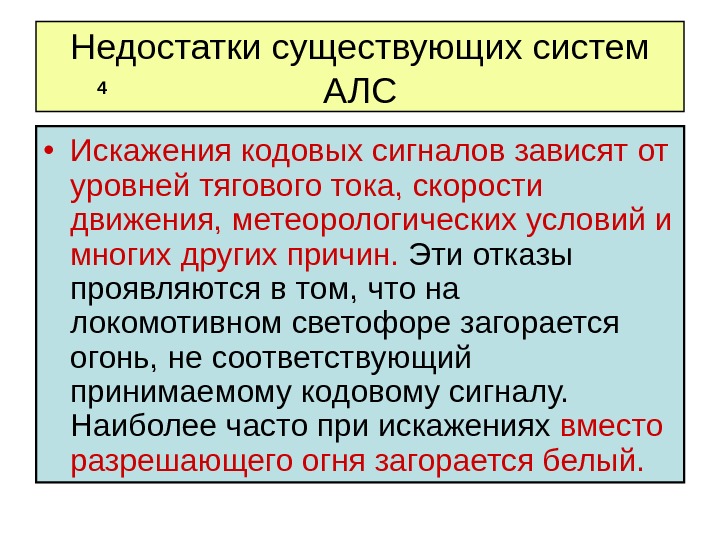 Недостатки существующих систем АЛС

4

• Искажения кодовых сигналов зависят от уровней тягового тока, скорости движения, метеорологических условий и многих других причин. Эти отказы проявляются в том, что на локомотивном светофоре загорается огонь, не соответствующий принимаемому кодовому сигналу. Наиболее часто при искажениях вместо разрешающего огня загорается белый.